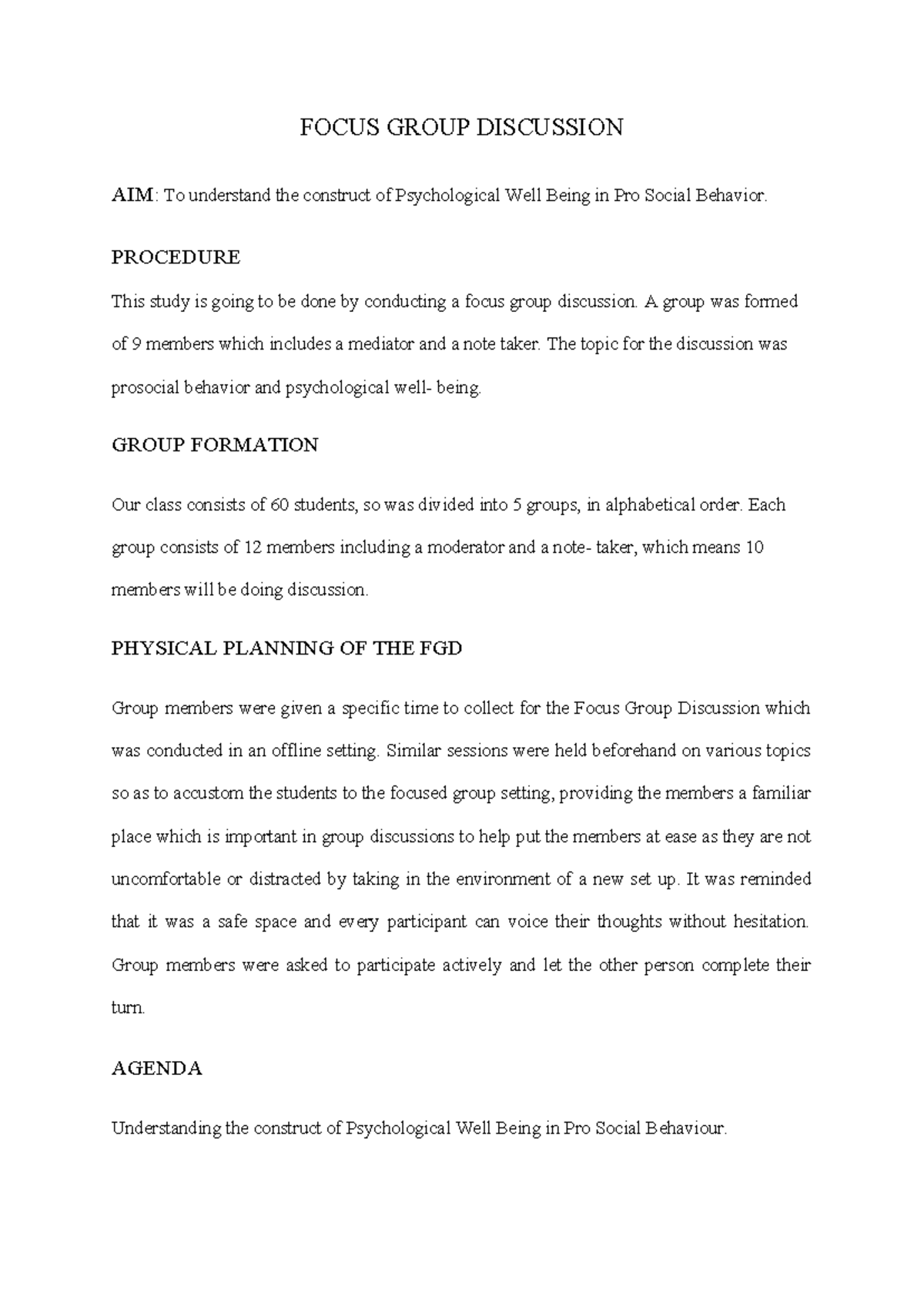 FOCUS GROUP DISCUSSION

AIM: To understand the construct of Psychological Well Being in Pro Social Behavior.

PROCEDURE

This study is going to be done by conducting a focus group discussion. A group was formed of 9 members which includes a mediator and a note taker. The topic for the discussion was prosocial behavior and psychological well- being.

GROUP FORMATION

Our class consists of 60 students, so was divided into 5 groups, in alphabetical order. Each group consists of 12 members including a moderator and a note- taker, which means 10 members will be doing discussion.

PHYSICAL PLANNING OF THE FGD

Group members were given a specific time to collect for the Focus Group Discussion which was conducted in an offline setting. Similar sessions were held beforehand on various topics so as to accustom the students to the focused group setting, providing the members a familiar place which is important in group discussions to help put the members at ease as they are not uncomfortable or distracted by taking in the environment of a new set up. It was reminded that it was a safe space and every participant can voice their thoughts without hesitation. Group members were asked to participate actively and let the other person complete their turn.

AGENDA

Understanding the construct of Psychological Well Being in Pro Social Behaviour.